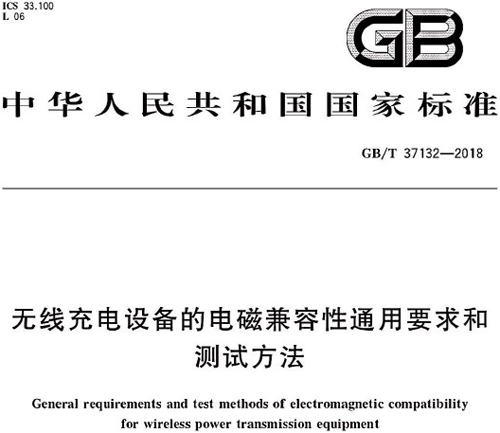 ICS 33.100
L 06

GB

中华人民共和国国家标准

GB/T 37132—2018

无线充电设备的电磁兼容性通用要求和测试方法

General requirements and test methods of electromagnetic compatibility for wireless power transmission equipment